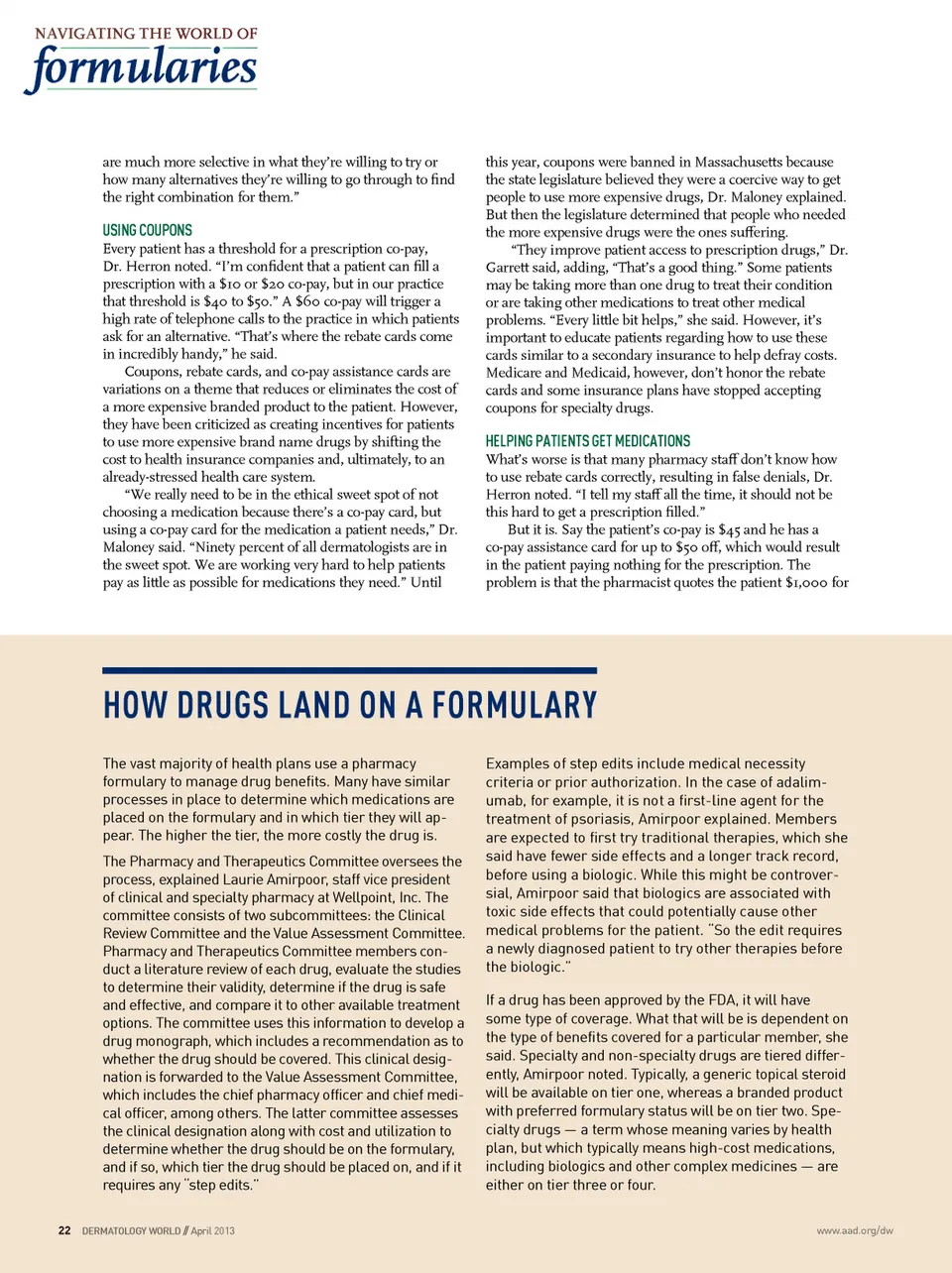 NAVIGATING THE WORLD OF
formularies

are much more selective in what they're willing to try or how many alternatives they're willing to go through to find the right combination for them."

USING COUPONS
Every patient has a threshold for a prescription co-pay, Dr. Herron noted. "I'm confident that a patient can fill a prescription with a $10 or $20 co-pay, but in our practice that threshold is $40 to $50." A $60 co-pay will trigger a high rate of telephone calls to the practice in which patients ask for an alternative. "That's where the rebate cards come in incredibly handy," he said.

Coupons, rebate cards, and co-pay assistance cards are variations on a theme that reduces or eliminates the cost of a more expensive branded product to the patient. However, they have been criticized as creating incentives for patients to use more expensive brand name drugs by shifting the cost to health insurance companies and, ultimately, to an already-stressed health care system.

"We really need to be in the ethical sweet spot of not choosing a medication because there's a co-pay card, but using a co-pay card for the medication a patient needs," Dr. Maloney said. "Ninety percent of all dermatologists are in the sweet spot. We are working very hard to help patients pay as little as possible for medications they need." Until this year, coupons were banned in Massachusetts because the state legislature believed they were a coercive way to get people to use more expensive drugs, Dr. Maloney explained. But then the legislature determined that people who needed the more expensive drugs were the ones suffering.

"They improve patient access to prescription drugs," Dr. Garrett said, adding, "That's a good thing." Some patients may be taking more than one drug to treat their condition or are taking other medications to treat other medical problems. "Every little bit helps," she said. However, it's important to educate patients regarding how to use these cards similar to a secondary insurance to help defray costs. Medicare and Medicaid, however, don't honor the rebate cards and some insurance plans have stopped accepting coupons for specialty drugs.

HELPING PATIENTS GET MEDICATIONS
What's worse is that many pharmacy staff don't know how to use rebate cards correctly, resulting in false denials, Dr. Herron noted. "I tell my staff all the time, it should not be this hard to get a prescription filled."

But it is. Say the patient's co-pay is $45 and he has a co-pay assistance card for up to $50 off, which would result in the patient paying nothing for the prescription. The problem is that the pharmacist quotes the patient $1,000 for

HOW DRUGS LAND ON A FORMULARY

The vast majority of health plans use a pharmacy formulary to manage drug benefits. Many have similar processes in place to determine which medications are placed on the formulary and in which tier they will appear. The higher the tier, the more costly the drug is.

The Pharmacy and Therapeutics Committee oversees the process, explained Laurie Amirpoor, staff vice president of clinical and specialty pharmacy at Wellpoint, Inc. The committee consists of two subcommittees: the Clinical Review Committee and the Value Assessment Committee. Pharmacy and Therapeutics Committee members conduct a literature review of each drug, evaluate the studies to determine their validity, determine if the drug is safe and effective, and compare it to other available treatment options. The committee uses this information to develop a drug monograph, which includes a recommendation as to whether the drug should be covered. This clinical designation is forwarded to the Value Assessment Committee, which includes the chief pharmacy officer and chief medical officer, among others. The latter committee assesses the clinical designation along with cost and utilization to determine whether the drug should be on the formulary, and if so, which tier the drug should be placed on, and if it requires any "step edits."

Examples of step edits include medical necessity criteria or prior authorization. In the case of adalimumab, for example, it is not a first-line agent for the treatment of psoriasis, Amirpoor explained. Members are expected to first try traditional therapies, which she said have fewer side effects and a longer track record, before using a biologic. While this might be controversial, Amirpoor said that biologics are associated with toxic side effects that could potentially cause other medical problems for the patient. "So the edit requires a newly diagnosed patient to try other therapies before the biologic."

If a drug has been approved by the FDA, it will have some type of coverage. What that will be is dependent on the type of benefits covered for a particular member, she said. Specialty and non-specialty drugs are tiered differently, Amirpoor noted. Typically, a generic topical steroid will be available on tier one, whereas a branded product with preferred formulary status will be on tier two. Specialty drugs — a term whose meaning varies by health plan, but which typically means high-cost medications, including biologics and other complex medicines — are either on tier three or four.

22 DERMATOLOGY WORLD // April 2013
www.aad.org/dw